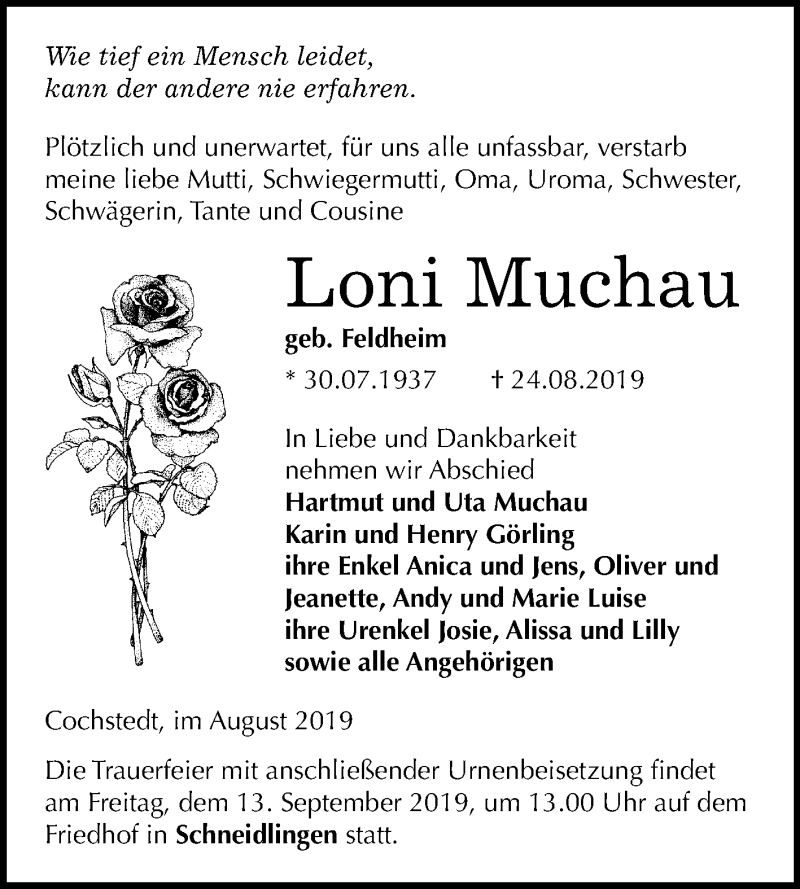 Wie tief ein Mensch leidet,
kann der andere nie erfahren.

Plötzlich und unerwartet, für uns alle unfassbar, verstarb meine liebe Mutti, Schwiegermutti, Oma, Uroma, Schwester, Schwägerin, Tante und Cousine

Loni Muchau

geb. Feldheim

* 30.07.1937 † 24.08.2019

In Liebe und Dankbarkeit
nehmen wir Abschied
Hartmut und Uta Muchau
Karin und Henry Görling
ihre Enkel Anica und Jens, Oliver und Jeanette, Andy und Marie Luise
ihre Urenkel Josie, Alissa und Lilly
sowie alle Angehörigen

Cochstedt, im August 2019

Die Trauerfeier mit anschließender Urnenbeisetzung findet am Freitag, dem 13. September 2019, um 13.00 Uhr auf dem Friedhof in Schneidlingen statt.